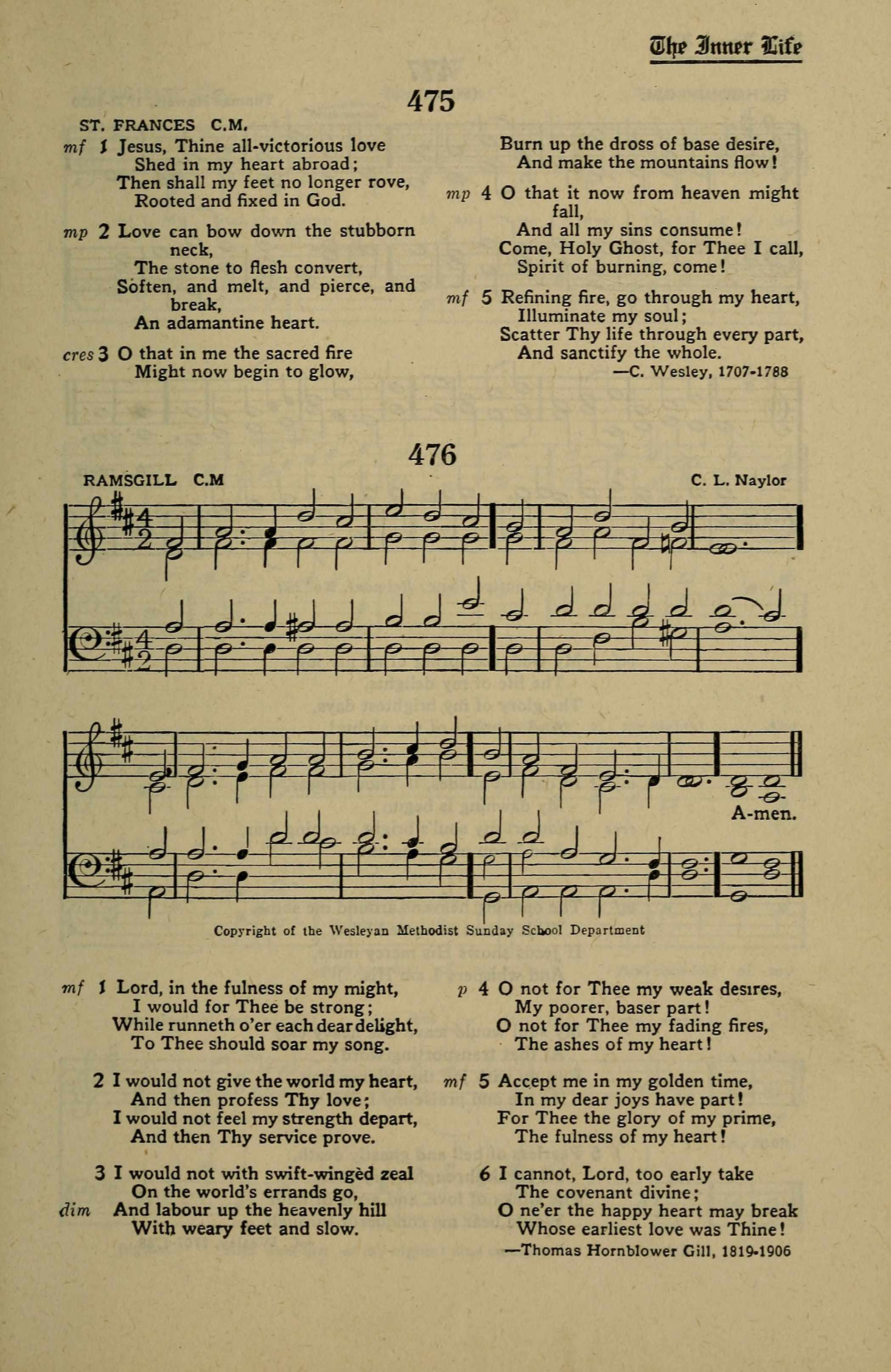 The Inner Life

475

ST. FRANCES C.M.

mf 1 Jesus, Thine all-victorious love
Shed in my heart abroad;
Then shall my feet no longer rove,
Rooted and fixed in God.

mp 2 Love can bow down the stubborn neck,
The stone to flesh convert,
Soften, and melt, and pierce, and break,
An adamantine heart.

cres 3 O that in me the sacred fire
Might now begin to glow,
Burn up the dross of base desire,
And make the mountains flow!

mp 4 O that it now from heaven might fall,
And all my sins consume!
Come, Holy Ghost, for Thee I call,
Spirit of burning, come!

mf 5 Refining fire, go through my heart,
Illuminate my soul;
Scatter Thy life through every part,
And sanctify the whole.

—C. Wesley, 1707-1788

476

RAMSGILL C.M

C. L. Naylor

A-men.

Copyright of the Wesleyan Methodist Sunday School Department

mf 1 Lord, in the fulness of my might,
I would for Thee be strong;
While runneth o'er each dear delight,
To Thee should soar my song.

2 I would not give the world my heart,
And then profess Thy love;
I would not feel my strength depart,
And then Thy service prove.

3 I would not with swift-wingèd zeal
On the world's errands go,
dim And labour up the heavenly hill
With weary feet and slow.

p 4 O not for Thee my weak desires,
My poorer, baser part!
O not for Thee my fading fires,
The ashes of my heart!

mf 5 Accept me in my golden time,
In my dear joys have part!
For Thee the glory of my prime,
The fulness of my heart!

6 I cannot, Lord, too early take
The covenant divine;
O ne'er the happy heart may break
Whose earliest love was Thine!

—Thomas Hornblower Gill, 1819-1906